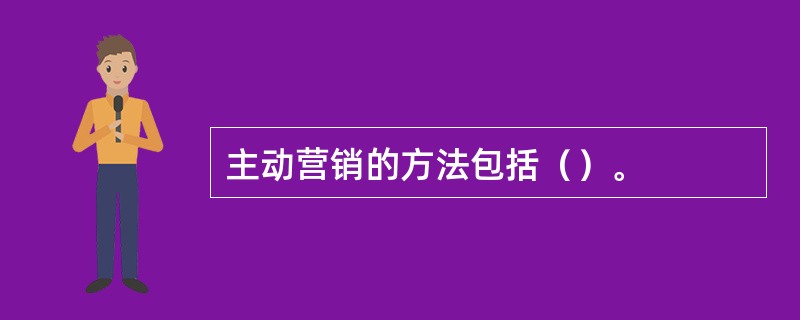 主动营销的方法包括（）。